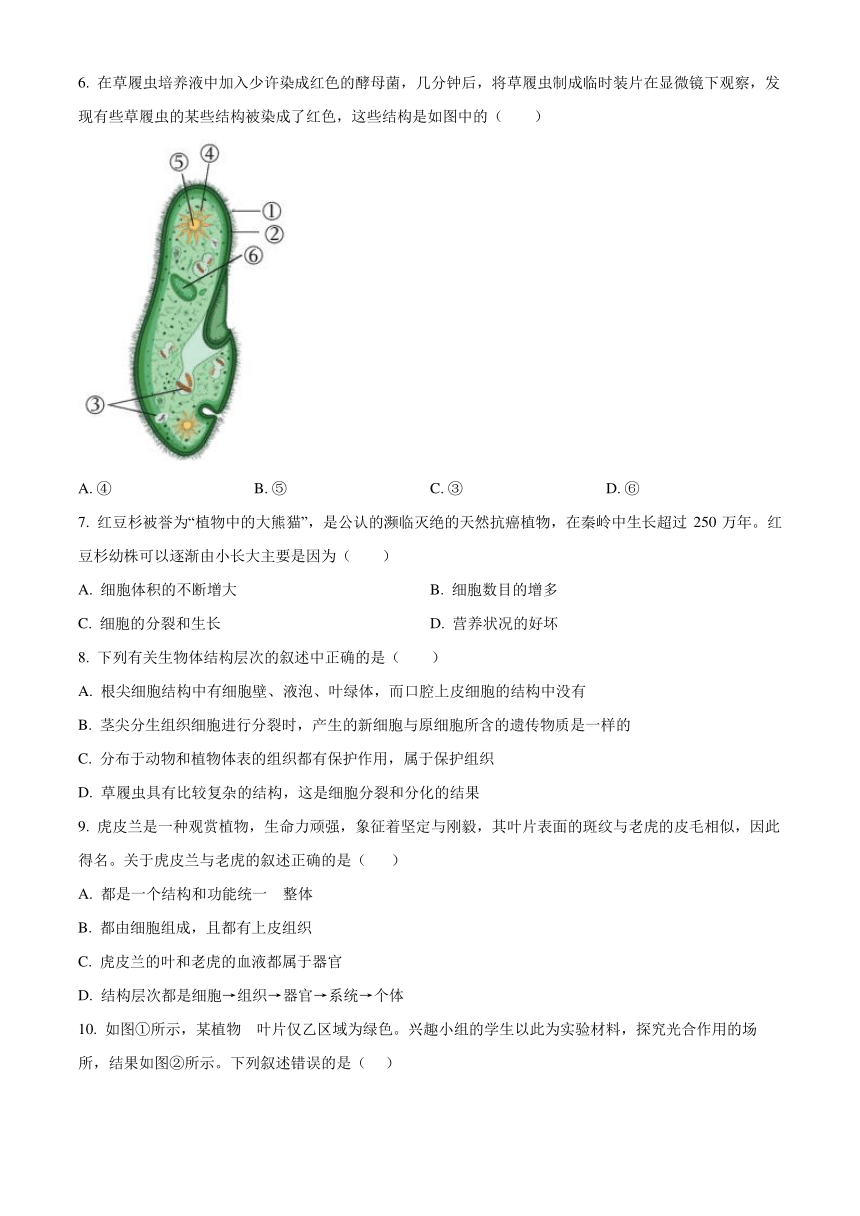 6. 在草履虫培养液中加入少许染成红色的酵母菌，几分钟后，将草履虫制成临时装片在显微镜下观察，发现有些草履虫的某些结构被染成了红色，这些结构是如图中的（　　）

⑤ ④ ① ② ⑥ ③

A. ④　　B. ⑤　　C. ③　　D. ⑥

7. 红豆杉被誉为“植物中的大熊猫”，是公认的濒临灭绝的天然抗癌植物，在秦岭中生长超过 250 万年。红豆杉幼株可以逐渐由小长大主要是因为（　　）

A. 细胞体积的不断增大　　B. 细胞数目的增多

C. 细胞的分裂和生长　　D. 营养状况的好坏

8. 下列有关生物体结构层次的叙述中正确的是（　　）

A. 根尖细胞结构中有细胞壁、液泡、叶绿体，而口腔上皮细胞的结构中没有

B. 茎尖分生组织细胞进行分裂时，产生的新细胞与原细胞所含的遗传物质是一样的

C. 分布于动物和植物体表的组织都有保护作用，属于保护组织

D. 草履虫具有比较复杂的结构，这是细胞分裂和分化的结果

9. 虎皮兰是一种观赏植物，生命力顽强，象征着坚定与刚毅，其叶片表面的斑纹与老虎的皮毛相似，因此得名。关于虎皮兰与老虎的叙述正确的是（　　）

A. 都是一个结构和功能统一　整体

B. 都由细胞组成，且都有上皮组织

C. 虎皮兰的叶和老虎的血液都属于器官

D. 结构层次都是细胞→组织→器官→系统→个体

10. 如图①所示，某植物　叶片仅乙区域为绿色。兴趣小组的学生以此为实验材料，探究光合作用的场所，结果如图②所示。下列叙述错误的是（　　）